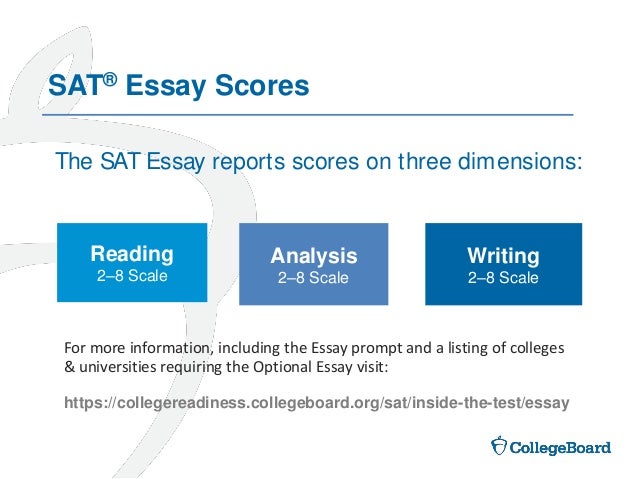 SAT® Essay Scores

The SAT Essay reports scores on three dimensions:

Reading
2–8 Scale

Analysis
2–8 Scale

Writing
2–8 Scale

For more information, including the Essay prompt and a listing of colleges & universities requiring the Optional Essay visit:

https://collegereadiness.collegeboard.org/sat/inside-the-test/essay

CollegeBoard